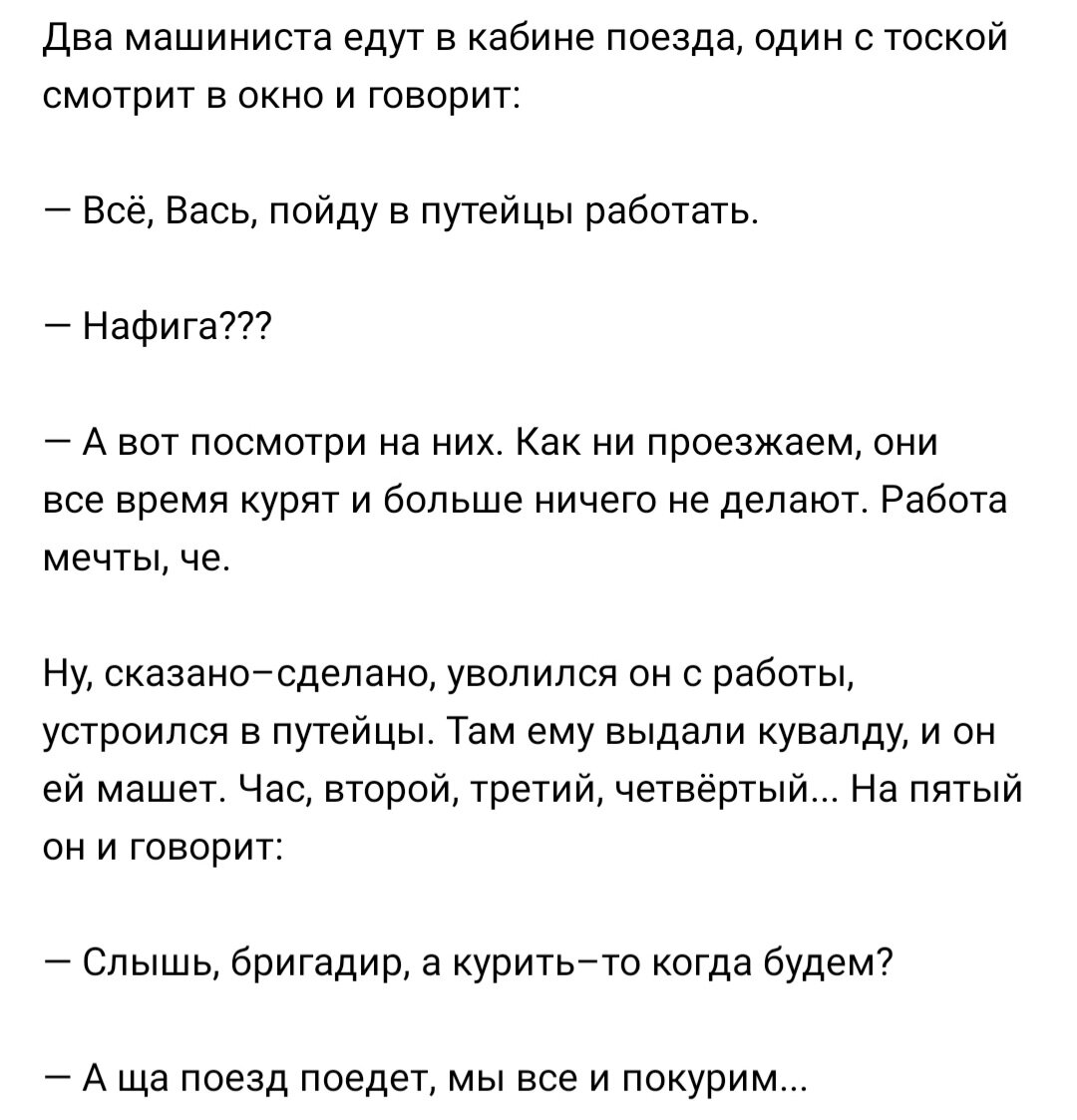 Два машиниста едут в кабине поезда, один с тоской смотрит в окно и говорит:

— Всё, Вась, пойду в путейцы работать.

— Нафига???

— А вот посмотри на них. Как ни проезжаем, они все время курят и больше ничего не делают. Работа мечты, че.

Ну, сказано–сделано, уволился он с работы, устроился в путейцы. Там ему выдали кувалду, и он ей машет. Час, второй, третий, четвёртый... На пятый он и говорит:

— Слышь, бригадир, а курить–то когда будем?

— А ща поезд поедет, мы все и покурим...